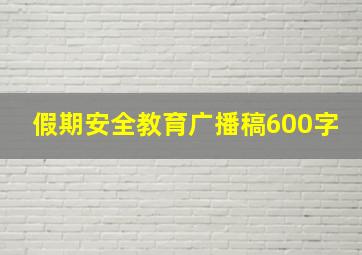 假期安全教育广播稿600字